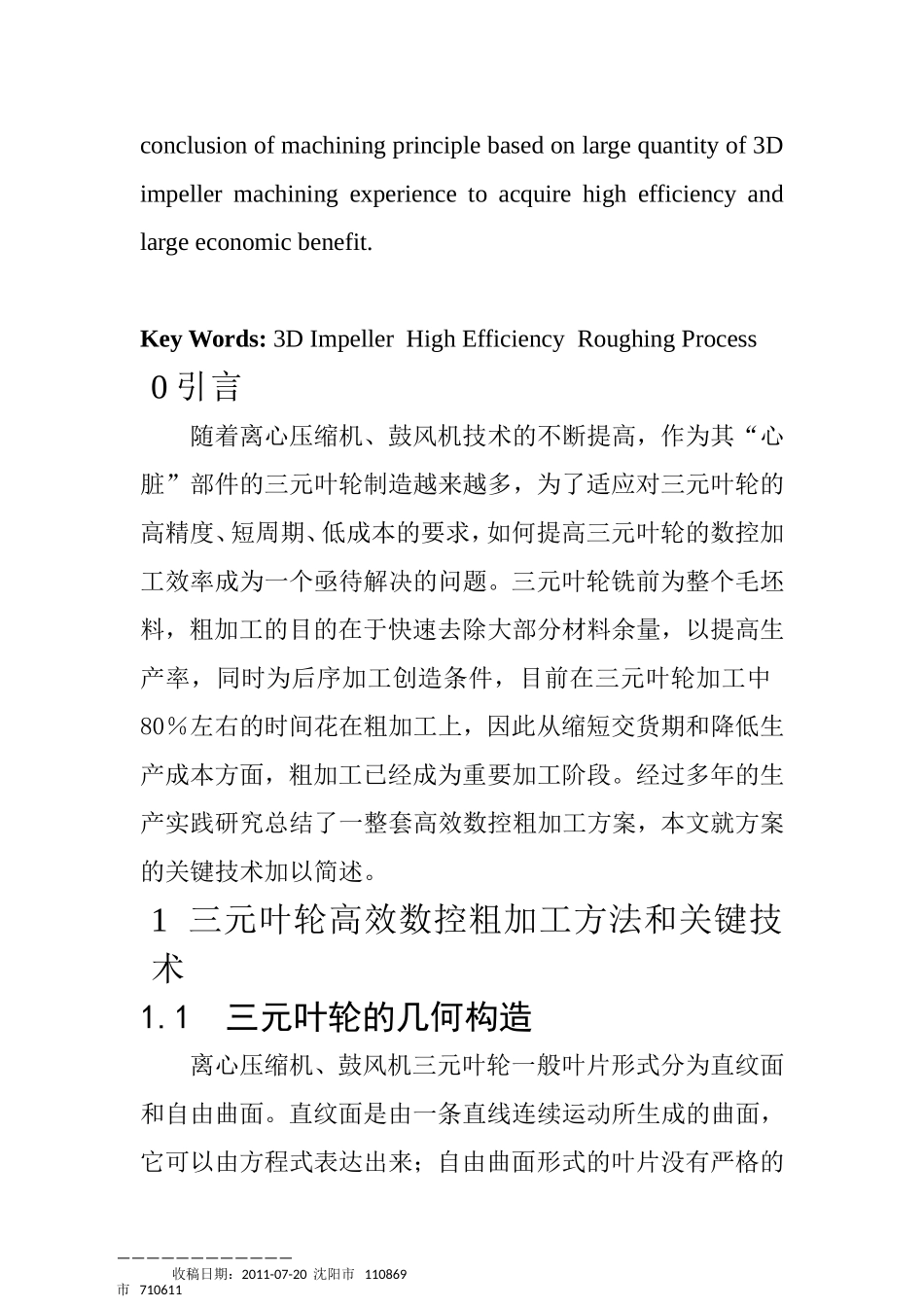 conclusion of machining principle based on large quantity of 3D impeller machining experience to acquire high efficiency and large economic benefit.

**Key Words:** 3D Impeller High Efficiency Roughing Process

0 引言

随着离心压缩机、鼓风机技术的不断提高，作为其“心脏”部件的三元叶轮制造越来越多，为了适应对三元叶轮的高精度、短周期、低成本的要求，如何提高三元叶轮的数控加工效率成为一个亟待解决的问题。三元叶轮铣前为整个毛坯料，粗加工的目的在于快速去除大部分材料余量，以提高生产率，同时为后序加工创造条件，目前在三元叶轮加工中80％左右的时间花在粗加工上，因此从缩短交货期和降低生产成本方面，粗加工已经成为重要加工阶段。经过多年的生产实践研究总结了一整套高效数控粗加工方案，本文就方案的关键技术加以简述。

1 三元叶轮高效数控粗加工方法和关键技术

1.1 三元叶轮的几何构造

离心压缩机、鼓风机三元叶轮一般叶片形式分为直纹面和自由曲面。直纹面是由一条直线连续运动所生成的曲面，它可以由方程式表达出来；自由曲面形式的叶片没有严格的

————————————

收稿日期：2011-07-20 沈阳市 110869
市 710611